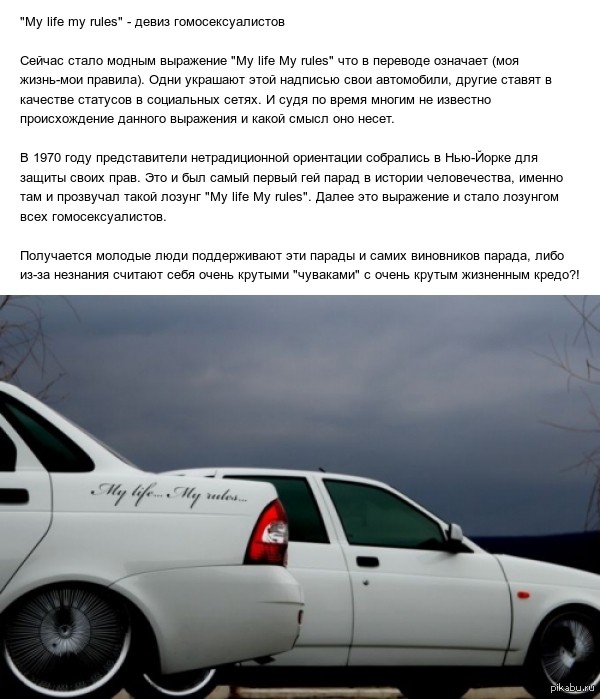 "My life my rules" - девиз гомосексуалистов

Сейчас стало модным выражение "My life My rules" что в переводе означает (моя жизнь-мои правила). Одни украшают этой надписью свои автомобили, другие ставят в качестве статусов в социальных сетях. И судя по время многим не известно происхождение данного выражения и какой смысл оно несет.

В 1970 году представители нетрадиционной ориентации собрались в Нью-Йорке для защиты своих прав. Это и был самый первый гей парад в истории человечества, именно там и прозвучал такой лозунг "My life My rules". Далее это выражение и стало лозунгом всех гомосексуалистов.

Получается молодые люди поддерживают эти парады и самих виновников парада, либо из-за незнания считают себя очень крутыми "чуваками" с очень крутым жизненным кредо?!

My life... My rules...

pikabu.ru